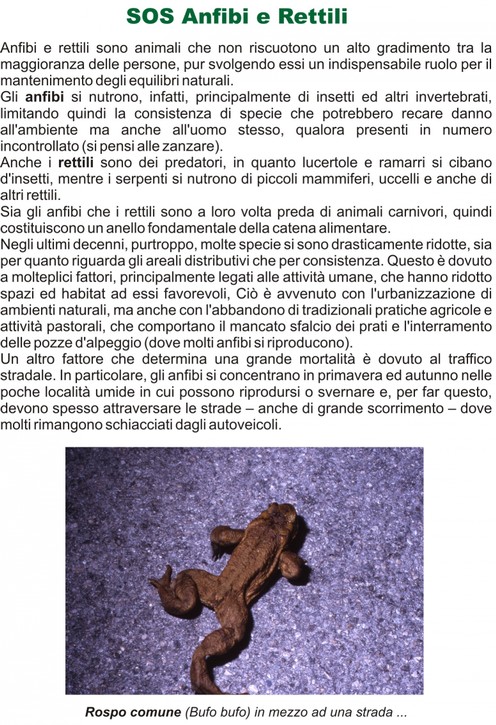 SOS Anfibi e Rettili

Anfibi e rettili sono animali che non riscuotono un alto gradimento tra la maggioranza delle persone, pur svolgendo essi un indispensabile ruolo per il mantenimento degli equilibri naturali.
Gli anfibi si nutrono, infatti, principalmente di insetti ed altri invertebrati, limitando quindi la consistenza di specie che potrebbero recare danno all'ambiente ma anche all'uomo stesso, qualora presenti in numero incontrollato (si pensi alle zanzare).
Anche i rettili sono dei predatori, in quanto lucertole e ramarri si cibano d'insetti, mentre i serpenti si nutrono di piccoli mammiferi, uccelli e anche di altri rettili.
Sia gli anfibi che i rettili sono a loro volta preda di animali carnivori, quindi costituiscono un anello fondamentale della catena alimentare.
Negli ultimi decenni, purtroppo, molte specie si sono drasticamente ridotte, sia per quanto riguarda gli areali distributivi che per consistenza. Questo è dovuto a molteplici fattori, principalmente legati alle attività umane, che hanno ridotto spazi ed habitat ad essi favorevoli, Ciò è avvenuto con l'urbanizzazione di ambienti naturali, ma anche con l'abbandono di tradizionali pratiche agricole e attività pastorali, che comportano il mancato sfalcio dei prati e l'interramento delle pozze d'alpeggio (dove molti anfibi si riproducono).
Un altro fattore che determina una grande mortalità è dovuto al traffico stradale. In particolare, gli anfibi si concentrano in primavera ed autunno nelle poche località umide in cui possono riprodursi o svernare e, per far questo, devono spesso attraversare le strade – anche di grande scorrimento – dove molti rimangono schiacciati dagli autoveicoli.

Rospo comune (Bufo bufo) in mezzo ad una strada ...